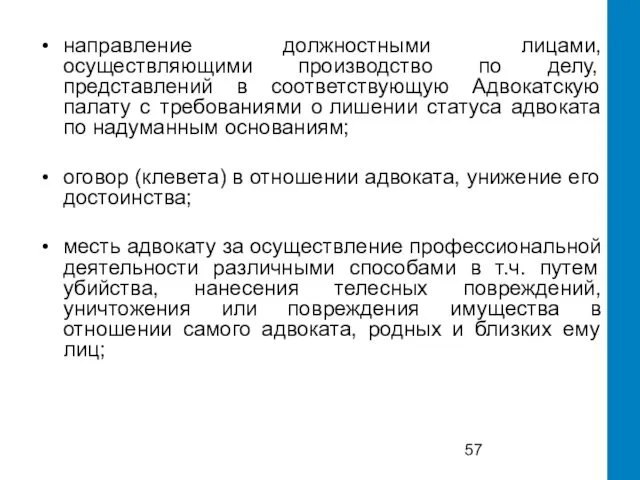 • направление должностными лицами, осуществляющими производство по делу, представлений в соответствующую Адвокатскую палату с требованиями о лишении статуса адвоката по надуманным основаниям;

• оговор (клевета) в отношении адвоката, унижение его достоинства;

• месть адвокату за осуществление профессиональной деятельности различными способами в т.ч. путем убийства, нанесения телесных повреждений, уничтожения или повреждения имущества в отношении самого адвоката, родных и близких ему лиц;

57